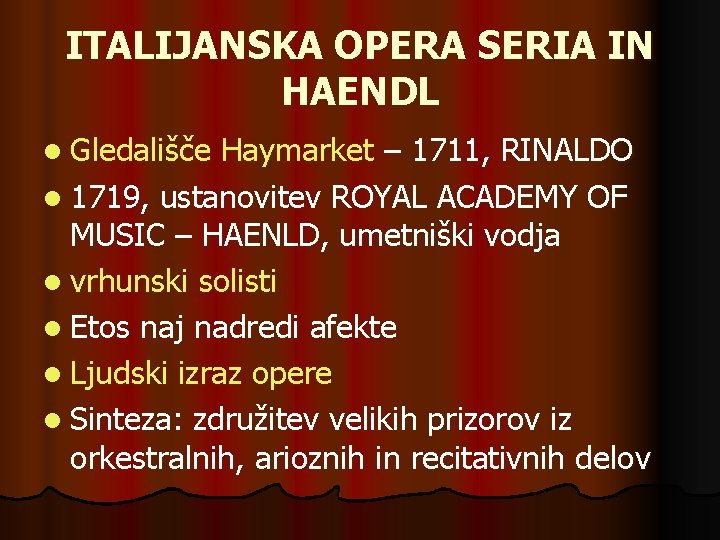 ITALIJANSKA OPERA SERIA IN HAENDL

- Gledališče Haymarket – 1711, RINALDO
- 1719, ustanovitev ROYAL ACADEMY OF MUSIC – HAENLD, umetniški vodja
- vrhunski solisti
- Etos naj nadredi afekte
- Ljudski izraz opere
- Sinteza: združitev velikih prizorov iz orkestralnih, arioznih in recitativnih delov